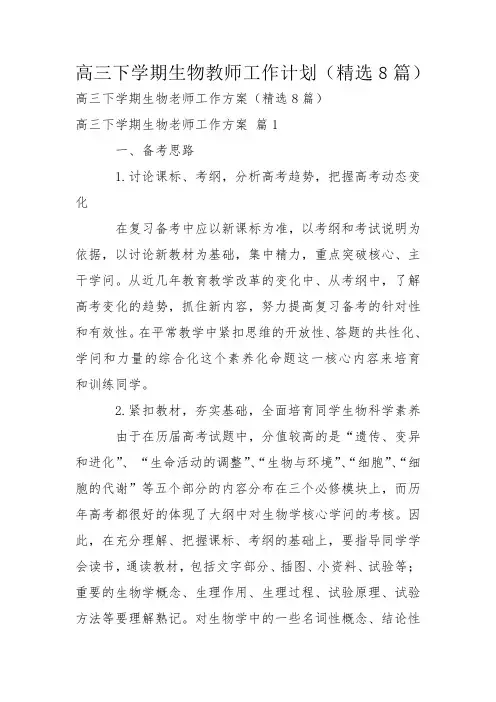 高三下学期生物教师工作计划（精选8篇）

高三下学期生物老师工作方案（精选8篇）

高三下学期生物老师工作方案 篇1

一、备考思路

1.讨论课标、考纲，分析高考趋势，把握高考动态变化

在复习备考中应以新课标为准，以考纲和考试说明为依据，以讨论新教材为基础，集中精力，重点突破核心、主干学问。从近几年教育教学改革的变化中、从考纲中，了解高考变化的趋势，抓住新内容，努力提高复习备考的针对性和有效性。在平常教学中紧扣思维的开放性、答题的共性化、学问和力量的综合化这个素养化命题这一核心内容来培育和训练同学。

2.紧扣教材，夯实基础，全面培育同学生物科学素养

由于在历届高考试题中，分值较高的是“遗传、变异和进化”、“生命活动的调整”、“生物与环境”、“细胞”、“细胞的代谢”等五个部分的内容分布在三个必修模块上，而历年高考都很好的体现了大纲中对生物学核心学问的考核。因此，在充分理解、把握课标、考纲的基础上，要指导同学学会读书，通读教材，包括文字部分、插图、小资料、试验等；重要的生物学概念、生理作用、生理过程、试验原理、试验方法等要理解熟记。对生物学中的一些名词性概念、结论性